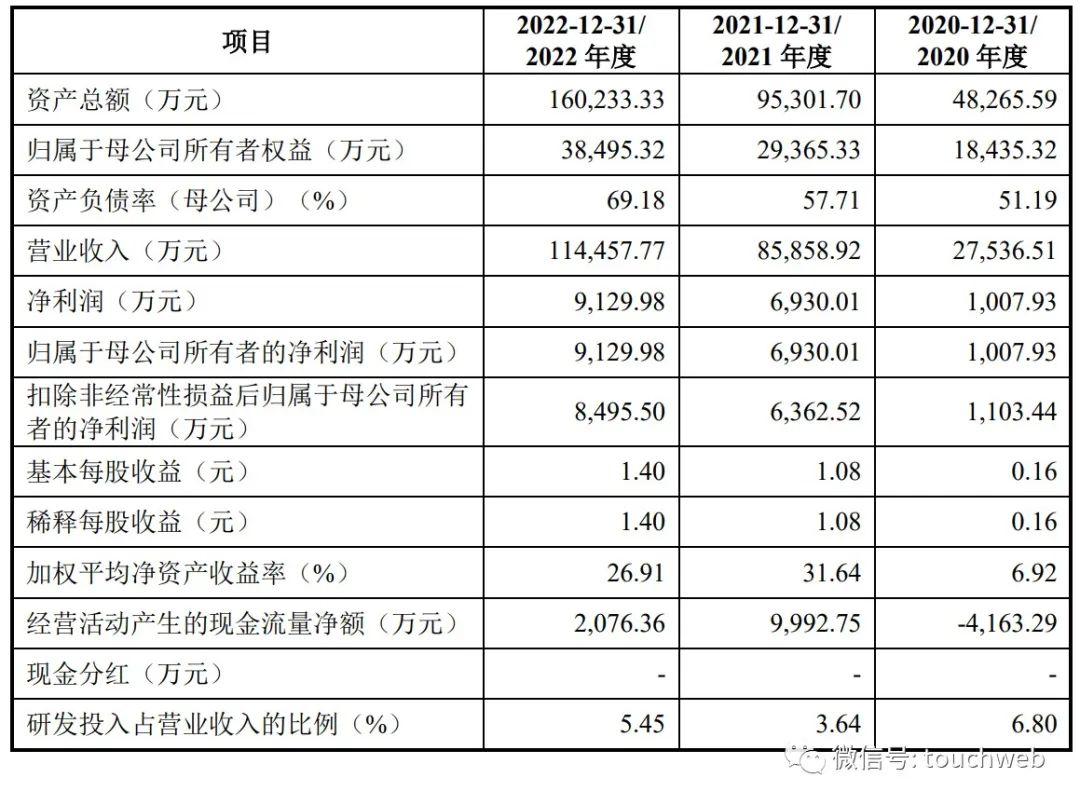 | 项目 | 2022-12-31/ 2022 年度 | 2021-12-31/ 2021 年度 | 2020-12-31/ 2020 年度 |
|---|---|---|---|
| 资产总额（万元） | 160,233.33 | 95,301.70 | 48,265.59 |
| 归属于母公司所有者权益（万元） | 38,495.32 | 29,365.33 | 18,435.32 |
| 资产负债率（母公司）（%） | 69.18 | 57.71 | 51.19 |
| 营业收入（万元） | 114,457.77 | 85,858.92 | 27,536.51 |
| 净利润（万元） | 9,129.98 | 6,930.01 | 1,007.93 |
| 归属于母公司所有者的净利润（万元） | 9,129.98 | 6,930.01 | 1,007.93 |
| 扣除非经常性损益后归属于母公司所有者的净利润（万元） | 8,495.50 | 6,362.52 | 1,103.44 |
| 基本每股收益（元） | 1.40 | 1.08 | 0.16 |
| 稀释每股收益（元） | 1.40 | 1.08 | 0.16 |
| 加权平均净资产收益率（%） | 26.91 | 31.64 | 6.92 |
| 经营活动产生的现金流量净额（万元） | 2,076.36 | 9,992.75 | -4,163.29 |
| 现金分红（万元） | - | - | - |
| 研发投入占营业收入的比例（%） | 5.45 | 3.64 | 6.80 |

微信号: touchweb